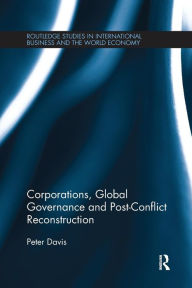 ROUTLEDGE STUDIES IN INTERNATIONAL BUSINESS AND THE WORLD ECONOMY

Corporations, Global Governance and Post-Conflict Reconstruction

Peter Davis

R